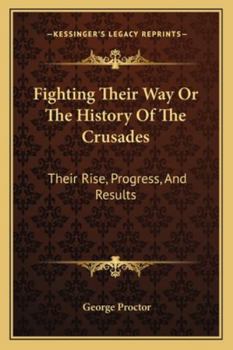 —KESSINGER'S LEGACY REPRINTS—

Fighting Their Way Or The History Of The Crusades

Their Rise, Progress, And Results

George Proctor